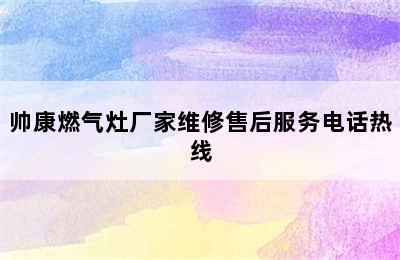 帅康燃气灶厂家维修售后服务电话热线